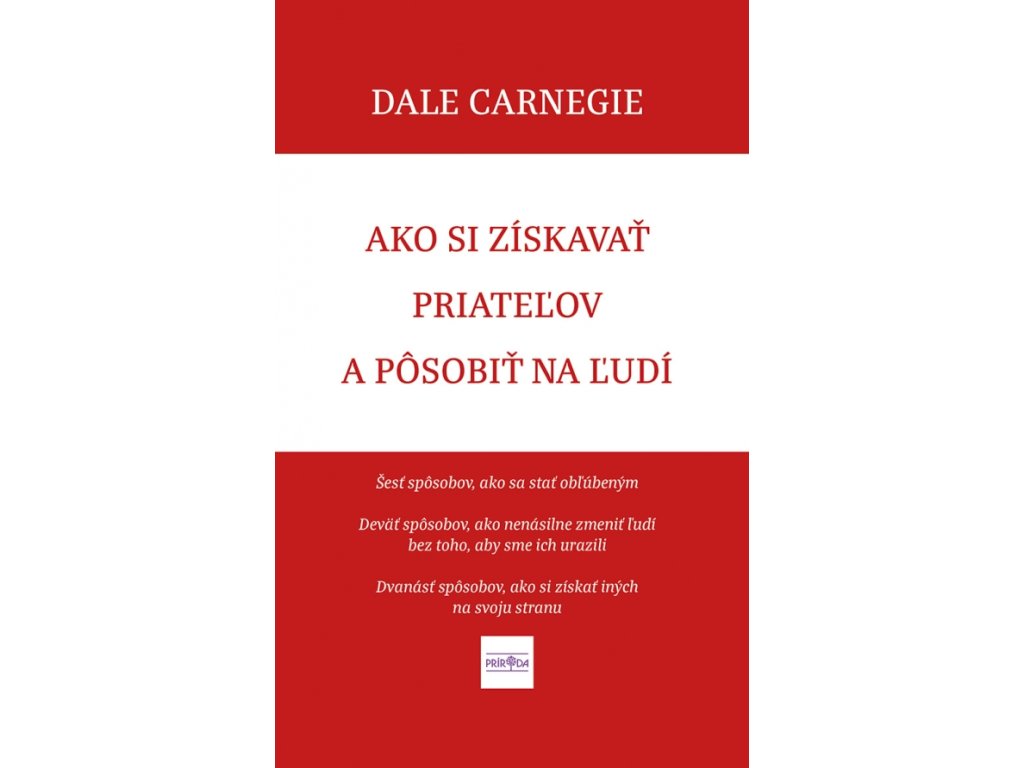 DALE CARNEGIE

AKO SI ZÍSKAVAŤ
PRIATEĽOV
A PÔSOBIŤ NA ĽUDÍ

Šesť spôsobov, ako sa stať obľúbeným

Deväť spôsobov, ako nenásilne zmeniť ľudí bez toho, aby sme ich urazili

Dvanásť spôsobov, ako si získať iných na svoju stranu

PRÍRODA